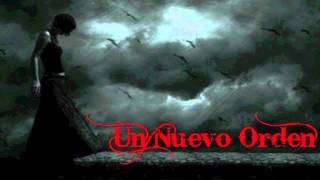 Un Nuevo Orden